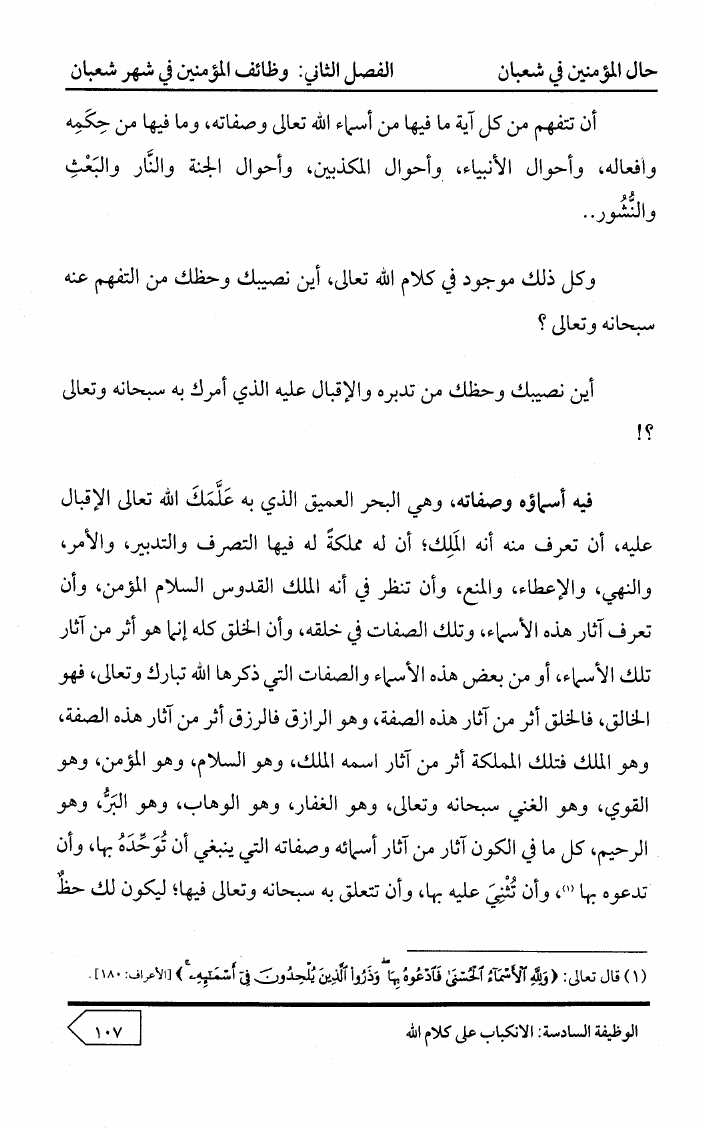 حال المؤمنين في شعبان          الفصل الثاني: وظائف المؤمنين في شهر شعبان

أن تتفهم من كل آية ما فيها من أسماء الله تعالى وصفاته، وما فيها من حِكَمِه وافعاله، وأحوال الأنبياء، وأحوال المكذبين، وأحوال الجنة والنَّار والبَعْثِ والنُّشُور..

وكل ذلك موجود في كلام الله تعالى، أين نصيبك وحظك من التفهم عنه سبحانه وتعالى ؟

أين نصيبك وحظك من تدبره والإقبال عليه الذي أمرك به سبحانه وتعالى ؟!

فيه أسماؤه وصفاته، وهي البحر العميق الذي به عَلَّمَكَ الله تعالى الإقبال عليه، أن تعرف منه أنه المَلِك؛ أن له مملكةً له فيها التصرف والتدبير، والأمر، والنهي، والإعطاء، والمنع، وأن تنظر في أنه الملك القدوس السلام المؤمن، وأن تعرف آثار هذه الأسماء، وتلك الصفات في خلقه، وأن الخلق كله إنما هو أثر من آثار تلك الأسماء، أو من بعض هذه الأسماء والصفات التي ذكرها الله تبارك وتعالى، فهو الخالق، فالخلق أثر من آثار هذه الصفة، وهو الرازق فالرزق أثر من آثار هذه الصفة، وهو الملك فتلك المملكة أثر من آثار اسمه الملك، وهو السلام، وهو المؤمن، وهو القوي، وهو الغني سبحانه وتعالى، وهو الغفار، وهو الوهاب، وهو البَرُّ، وهو الرحيم، كل ما في الكون آثار من آثار أسمائه وصفاته التي ينبغي أن تُوَحِّدَهُ بها، وأن تدعوه بها (١)، وأن تُثْنِيَ عليه بها، وأن تتعلق به سبحانه وتعالى فيها؛ ليكون لك حظٌّ

(١) قال تعالى: ﴿وَلِلَّهِ الْأَسْمَاءُ الْحُسْنَىٰ فَادْعُوهُ بِهَا ۖ وَذَرُوا الَّذِينَ يُلْحِدُونَ فِي أَسْمَائِهِ﴾ [الأعراف: ١٨٠].

الوظيفة السادسة: الانكباب على كلام الله          ١٠٧